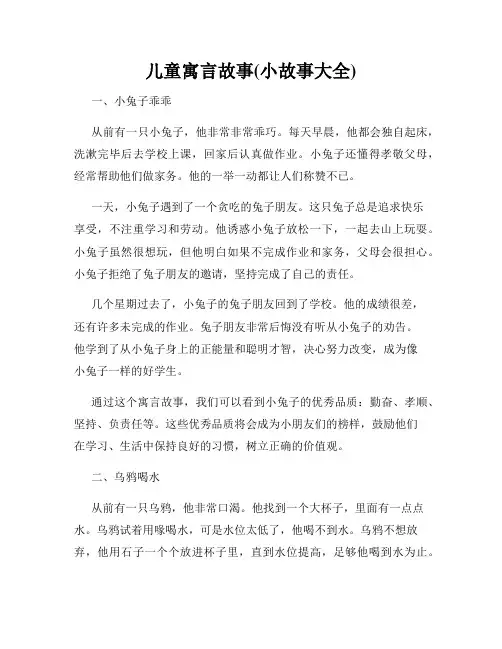 儿童寓言故事(小故事大全)

一、小兔子乖乖

从前有一只小兔子，他非常非常乖巧。每天早晨，他都会独自起床，洗漱完毕后去学校上课，回家后认真做作业。小兔子还懂得孝敬父母，经常帮助他们做家务。他的一举一动都让人们称赞不已。

一天，小兔子遇到了一个贪吃的兔子朋友。这只兔子总是追求快乐享受，不注重学习和劳动。他诱惑小兔子放松一下，一起去山上玩耍。小兔子虽然很想玩，但他明白如果不完成作业和家务，父母会很担心。小兔子拒绝了兔子朋友的邀请，坚持完成了自己的责任。

几个星期过去了，小兔子的兔子朋友回到了学校。他的成绩很差，还有许多未完成的作业。兔子朋友非常后悔没有听从小兔子的劝告。他学到了从小兔子身上的正能量和聪明才智，决心努力改变，成为像小兔子一样的好学生。

通过这个寓言故事，我们可以看到小兔子的优秀品质：勤奋、孝顺、坚持、负责任等。这些优秀品质将会成为小朋友们的榜样，鼓励他们在学习、生活中保持良好的习惯，树立正确的价值观。

二、乌鸦喝水

从前有一只乌鸦，他非常口渴。他找到一个大杯子，里面有一点点水。乌鸦试着用喙喝水，可是水位太低了，他喝不到水。乌鸦不想放弃，他用石子一个个放进杯子里，直到水位提高，足够他喝到水为止。